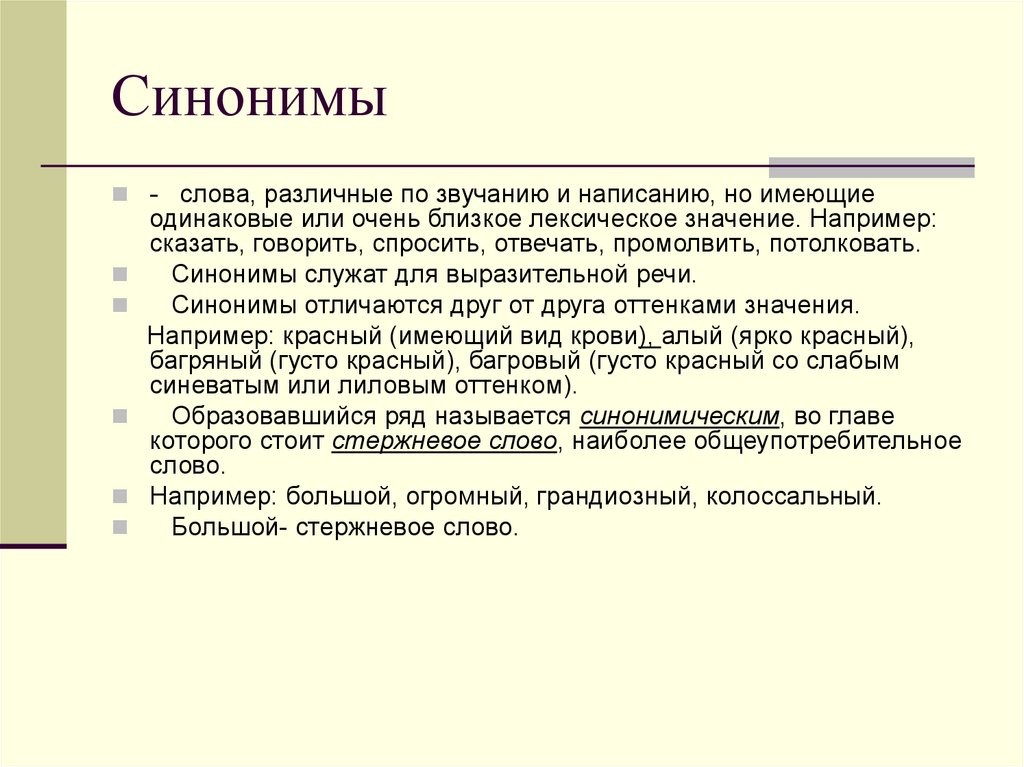 Синонимы

- слова, различные по звучанию и написанию, но имеющие одинаковые или очень близкое лексическое значение. Например: сказать, говорить, спросить, отвечать, промолвить, потолковать.

Синонимы служат для выразительной речи.

Синонимы отличаются друг от друга оттенками значения.

Например: красный (имеющий вид крови), алый (ярко красный), багряный (густо красный), багровый (густо красный со слабым синеватым или лиловым оттенком).

Образовавшийся ряд называется синонимическим, во главе которого стоит стержневое слово, наиболее общеупотребительное слово.

Например: большой, огромный, грандиозный, колоссальный.

Большой- стержневое слово.